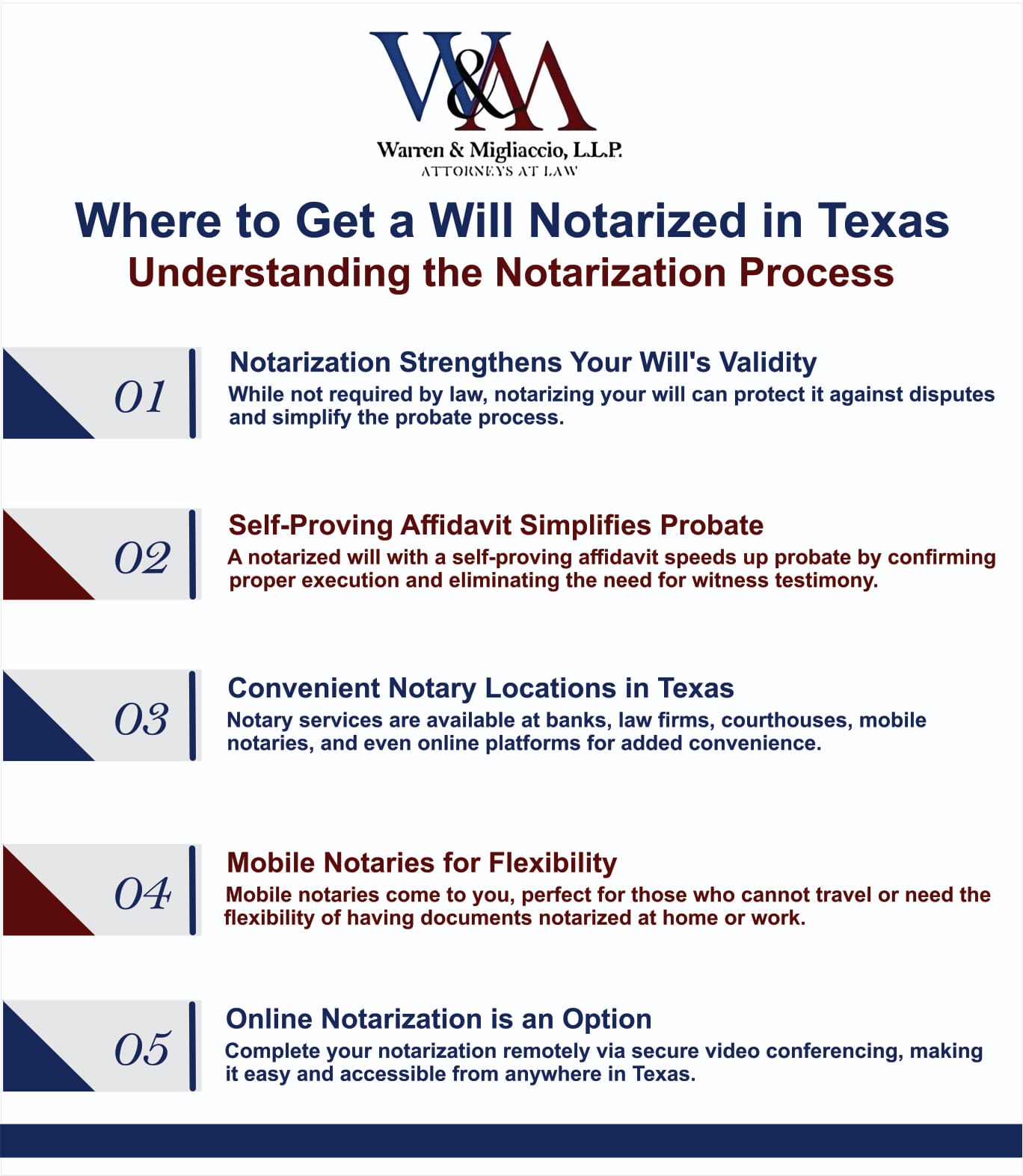 W&M

Warren & Migliaccio, L.L.P.
ATTORNEYS AT LAW

Where to Get a Will Notarized in Texas
Understanding the Notarization Process

01
Notarization Strengthens Your Will's Validity
While not required by law, notarizing your will can protect it against disputes and simplify the probate process.

02
Self-Proving Affidavit Simplifies Probate
A notarized will with a self-proving affidavit speeds up probate by confirming proper execution and eliminating the need for witness testimony.

03
Convenient Notary Locations in Texas
Notary services are available at banks, law firms, courthouses, mobile notaries, and even online platforms for added convenience.

04
Mobile Notaries for Flexibility
Mobile notaries come to you, perfect for those who cannot travel or need the flexibility of having documents notarized at home or work.

05
Online Notarization is an Option
Complete your notarization remotely via secure video conferencing, making it easy and accessible from anywhere in Texas.